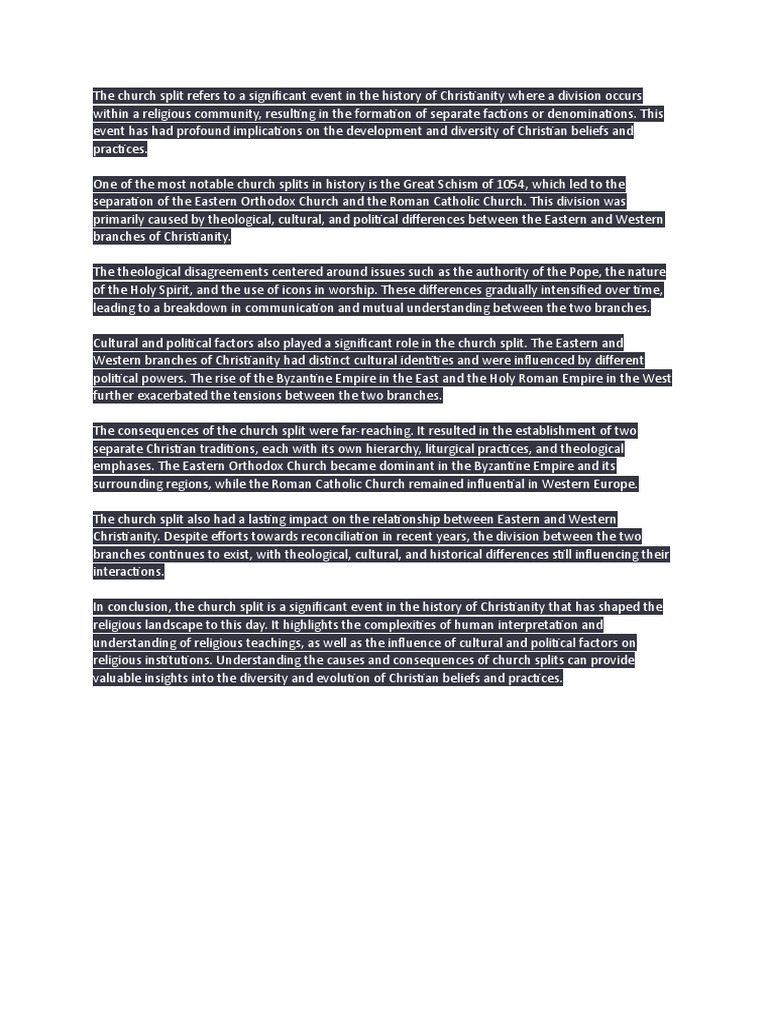 The church split refers to a significant event in the history of Christianity where a division occurs within a religious community, resulting in the formation of separate factions or denominations. This event has had profound implications on the development and diversity of Christian beliefs and practices.

One of the most notable church splits in history is the Great Schism of 1054, which led to the separation of the Eastern Orthodox Church and the Roman Catholic Church. This division was primarily caused by theological, cultural, and political differences between the Eastern and Western branches of Christianity.

The theological disagreements centered around issues such as the authority of the Pope, the nature of the Holy Spirit, and the use of icons in worship. These differences gradually intensified over time, leading to a breakdown in communication and mutual understanding between the two branches.

Cultural and political factors also played a significant role in the church split. The Eastern and Western branches of Christianity had distinct cultural identities and were influenced by different political powers. The rise of the Byzantine Empire in the East and the Holy Roman Empire in the West further exacerbated the tensions between the two branches.

The consequences of the church split were far-reaching. It resulted in the establishment of two separate Christian traditions, each with its own hierarchy, liturgical practices, and theological emphases. The Eastern Orthodox Church became dominant in the Byzantine Empire and its surrounding regions, while the Roman Catholic Church remained influential in Western Europe.

The church split also had a lasting impact on the relationship between Eastern and Western Christianity. Despite efforts towards reconciliation in recent years, the division between the two branches continues to exist, with theological, cultural, and historical differences still influencing their interactions.

In conclusion, the church split is a significant event in the history of Christianity that has shaped the religious landscape to this day. It highlights the complexities of human interpretation and understanding of religious teachings, as well as the influence of cultural and political factors on religious institutions. Understanding the causes and consequences of church splits can provide valuable insights into the diversity and evolution of Christian beliefs and practices.